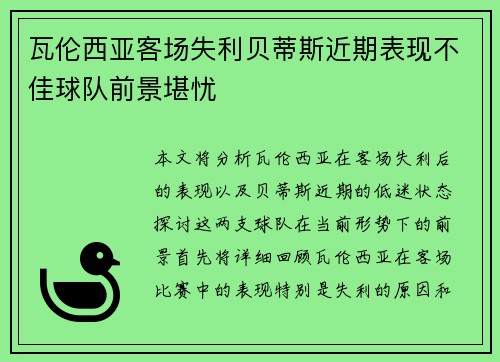 瓦伦西亚客场失利贝蒂斯近期表现不佳球队前景堪忧

本文将分析瓦伦西亚在客场失利后的表现以及贝蒂斯近期的低迷状态探讨这两支球队在当前形势下的前景首先将详细回顾瓦伦西亚在客场比赛中的表现特别是失利的原因和